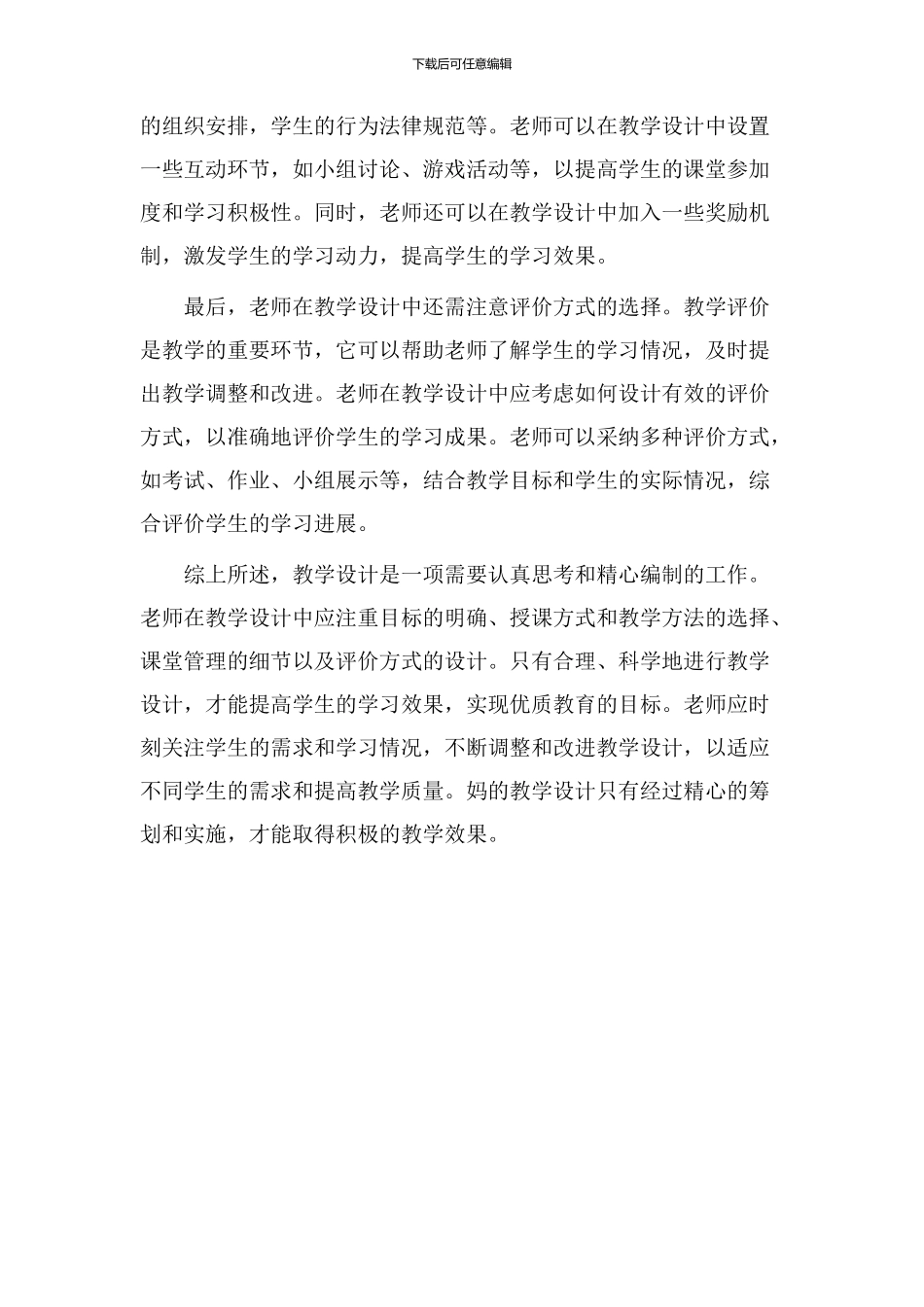 下载后可任意编辑

的组织安排，学生的行为法律规范等。老师可以在教学设计中设置一些互动环节，如小组讨论、游戏活动等，以提高学生的课堂参加度和学习积极性。同时，老师还可以在教学设计中加入一些奖励机制，激发学生的学习动力，提高学生的学习效果。

最后，老师在教学设计中还需注意评价方式的选择。教学评价是教学的重要环节，它可以帮助老师了解学生的学习情况，及时提出教学调整和改进。老师在教学设计中应考虑如何设计有效的评价方式，以准确地评价学生的学习成果。老师可以采纳多种评价方式，如考试、作业、小组展示等，结合教学目标和学生的实际情况，综合评价学生的学习进展。

综上所述，教学设计是一项需要认真思考和精心编制的工作。老师在教学设计中应注重目标的明确、授课方式和教学方法的选择、课堂管理的细节以及评价方式的设计。只有合理、科学地进行教学设计，才能提高学生的学习效果，实现优质教育的目标。老师应时刻关注学生的需求和学习情况，不断调整和改进教学设计，以适应不同学生的需求和提高教学质量。妈的教学设计只有经过精心的筹划和实施，才能取得积极的教学效果。